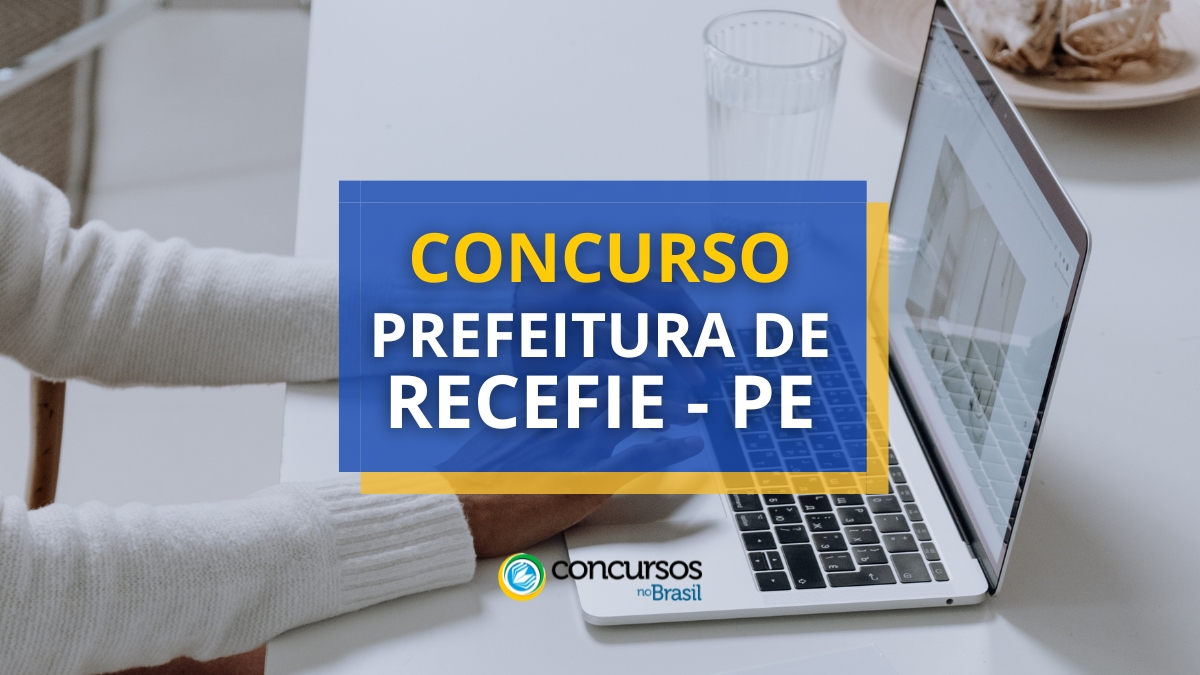 CONCURSO
PREFEITURA DE
RECEFIE - PE

concursos no Brasil